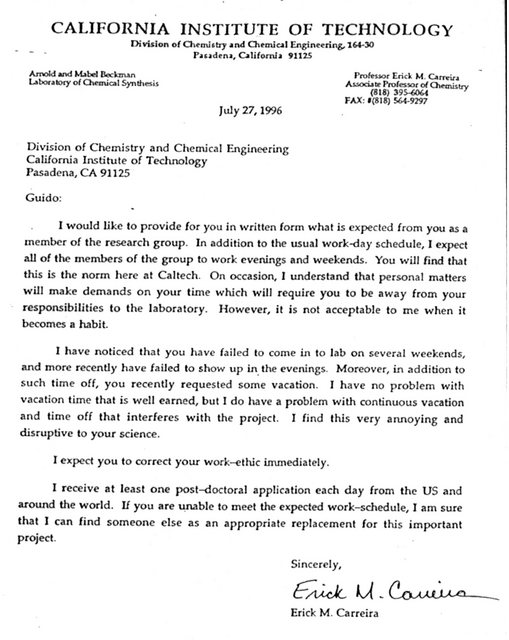 CALIFORNIA INSTITUTE OF TECHNOLOGY
Division of Chemistry and Chemical Engineering, 164-30
Pasadena, California 91125

Arnold and Mabel Beckman
Laboratory of Chemical Synthesis

Professor Erick M. Carreira
Associate Professor of Chemistry
(818) 395-6064
FAX: #(818) 564-9297

July 27, 1996

Division of Chemistry and Chemical Engineering
California Institute of Technology
Pasadena, CA 91125

Guido:

I would like to provide for you in written form what is expected from you as a member of the research group. In addition to the usual work-day schedule, I expect all of the members of the group to work evenings and weekends. You will find that this is the norm here at Caltech. On occasion, I understand that personal matters will make demands on your time which will require you to be away from your responsibilities to the laboratory. However, it is not acceptable to me when it becomes a habit.

I have noticed that you have failed to come in to lab on several weekends, and more recently have failed to show up in the evenings. Moreover, in addition to such time off, you recently requested some vacation. I have no problem with vacation time that is well earned, but I do have a problem with continuous vacation and time off that interferes with the project. I find this very annoying and disruptive to your science.

I expect you to correct your work–ethic immediately.

I receive at least one post–doctoral application each day from the US and around the world. If you are unable to meet the expected work–schedule, I am sure that I can find someone else as an appropriate replacement for this important project.

Sincerely,

Erick M. Carreira

Erick M. Carreira